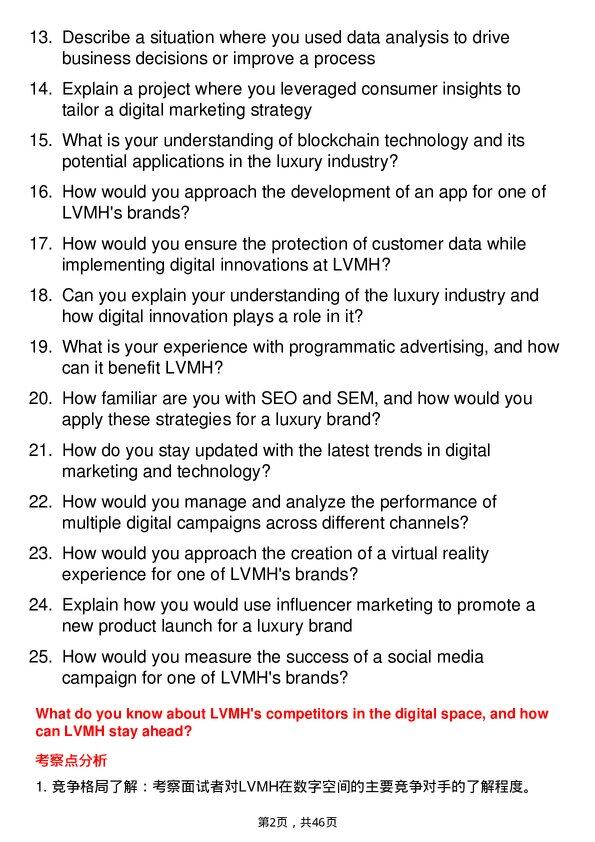 13. Describe a situation where you used data analysis to drive business decisions or improve a process

14. Explain a project where you leveraged consumer insights to tailor a digital marketing strategy

15. What is your understanding of blockchain technology and its potential applications in the luxury industry?

16. How would you approach the development of an app for one of LVMH's brands?

17. How would you ensure the protection of customer data while implementing digital innovations at LVMH?

18. Can you explain your understanding of the luxury industry and how digital innovation plays a role in it?

19. What is your experience with programmatic advertising, and how can it benefit LVMH?

20. How familiar are you with SEO and SEM, and how would you apply these strategies for a luxury brand?

21. How do you stay updated with the latest trends in digital marketing and technology?

22. How would you manage and analyze the performance of multiple digital campaigns across different channels?

23. How would you approach the creation of a virtual reality experience for one of LVMH's brands?

24. Explain how you would use influencer marketing to promote a new product launch for a luxury brand

25. How would you measure the success of a social media campaign for one of LVMH's brands?

What do you know about LVMH's competitors in the digital space, and how can LVMH stay ahead?

考察点分析

1. 竞争格局了解：考察面试者对LVMH在数字空间的主要竞争对手的了解程度。

第2页，共46页